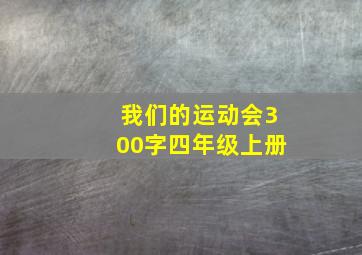 我们的运动会300字四年级上册